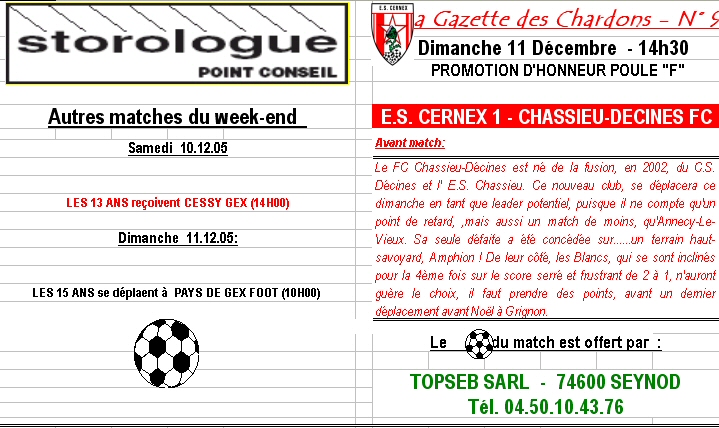 storologue
POINT CONSEIL

Autres matches du week-end

Samedi 10.12.05

LES 13 ANS reçoivent CESSY GEX (14H00)

Dimanche 11.12.05:

LES 15 ANS se déplaent à PAYS DE GEX FOOT (10H00)

E.S. CERNEX

a Gazette des Chardons – N° 9

Dimanche 11 Décembre - 14h30

PROMOTION D'HONNEUR POULE "F"

E.S. CERNEX 1 - CHASSIEU-DECINES FC

Avant match:

Le FC Chassieu-Décines est né de la fusion, en 2002, du C.S. Décines et l' E.S. Chassieu. Ce nouveau club, se déplacera ce dimanche en tant que leader potentiel, puisque il ne compte qu'un point de retard, ,mais aussi un match de moins, qu'Annecy-Le-Vieux. Sa seule défaite a été concédée sur......un terrain haut-savoyard, Amphion ! De leur côté, les Blancs, qui se sont inclinés pour la 4ème fois sur le score serré et frustrant de 2 à 1, n'auront guère le choix, il faut prendre des points, avant un dernier déplacement avant Noël à Grignon.

Le du match est offert par :

TOPSEB SARL - 74600 SEYNOD

Tél. 04.50.10.43.76